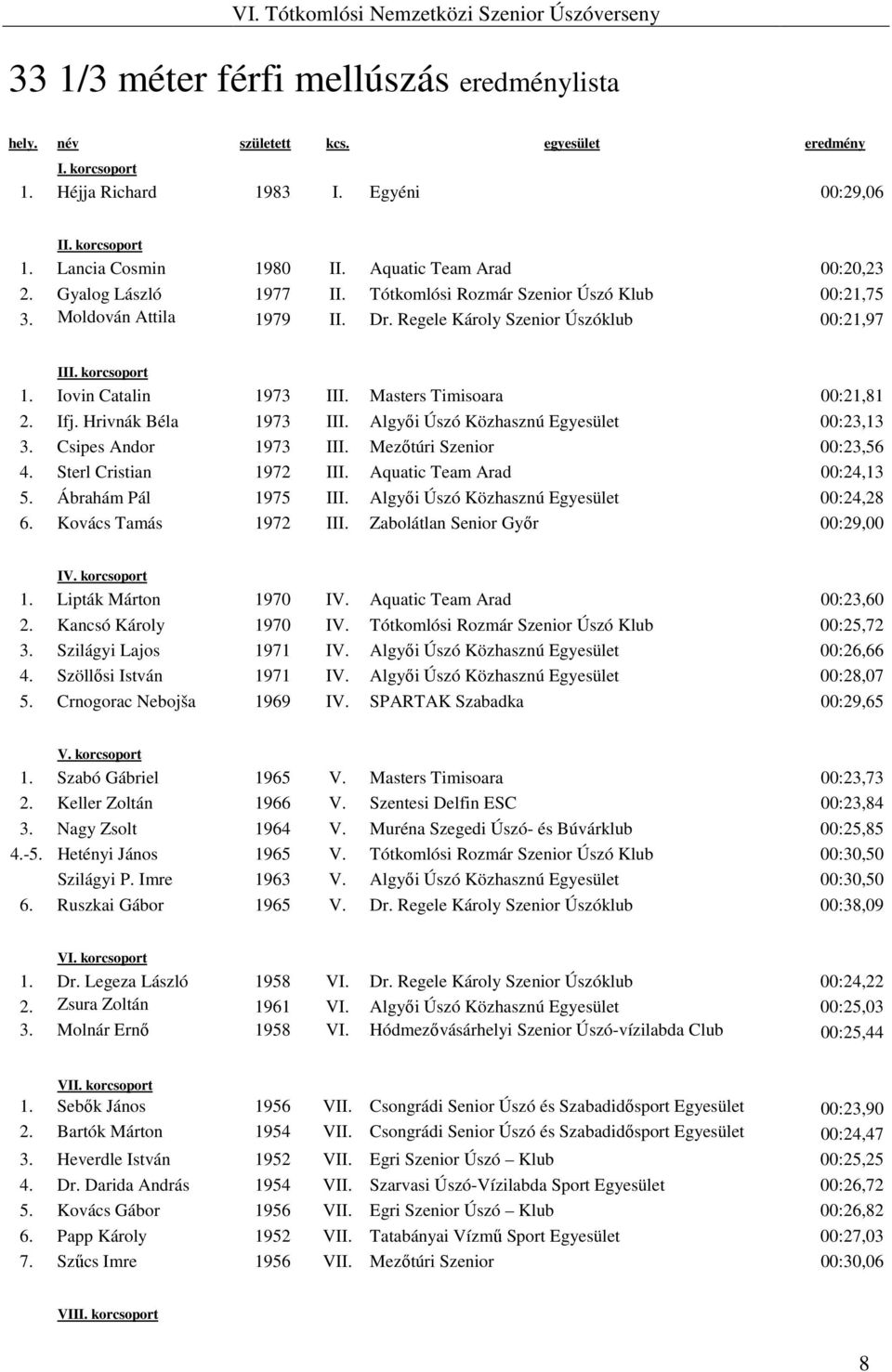 VI. Tótkomlósi Nemzetközi Szenior Úszóverseny

33 1/3 méter férfi mellúszás eredménylista

| hely. | név | született | kcs. | egyesület | eredmény |
|---|---|---|---|---|---|
| | I. korcsoport | | | | |
| 1. | Héjja Richard | 1983 | I. | Egyéni | 00:29,06 |
| | II. korcsoport | | | | |
| 1. | Lancia Cosmin | 1980 | II. | Aquatic Team Arad | 00:20,23 |
| 2. | Gyalog László | 1977 | II. | Tótkomlósi Rozmár Szenior Úszó Klub | 00:21,75 |
| 3. | Moldován Attila | 1979 | II. | Dr. Regele Károly Szenior Úszóklub | 00:21,97 |
| | III. korcsoport | | | | |
| 1. | Iovin Catalin | 1973 | III. | Masters Timisoara | 00:21,81 |
| 2. | Ifj. Hrivnák Béla | 1973 | III. | Algyői Úszó Közhasznú Egyesület | 00:23,13 |
| 3. | Csipes Andor | 1973 | III. | Mezőtúri Szenior | 00:23,56 |
| 4. | Sterl Cristian | 1972 | III. | Aquatic Team Arad | 00:24,13 |
| 5. | Ábrahám Pál | 1975 | III. | Algyői Úszó Közhasznú Egyesület | 00:24,28 |
| 6. | Kovács Tamás | 1972 | III. | Zabolátlan Senior Győr | 00:29,00 |
| | IV. korcsoport | | | | |
| 1. | Lipták Márton | 1970 | IV. | Aquatic Team Arad | 00:23,60 |
| 2. | Kancsó Károly | 1970 | IV. | Tótkomlósi Rozmár Szenior Úszó Klub | 00:25,72 |
| 3. | Szilágyi Lajos | 1971 | IV. | Algyői Úszó Közhasznú Egyesület | 00:26,66 |
| 4. | Szöllősi István | 1971 | IV. | Algyői Úszó Közhasznú Egyesület | 00:28,07 |
| 5. | Crnogorac Nebojša | 1969 | IV. | SPARTAK Szabadka | 00:29,65 |
| | V. korcsoport | | | | |
| 1. | Szabó Gábriel | 1965 | V. | Masters Timisoara | 00:23,73 |
| 2. | Keller Zoltán | 1966 | V. | Szentesi Delfin ESC | 00:23,84 |
| 3. | Nagy Zsolt | 1964 | V. | Muréna Szegedi Úszó- és Búvárklub | 00:25,85 |
| 4.-5. | Hetényi János | 1965 | V. | Tótkomlósi Rozmár Szenior Úszó Klub | 00:30,50 |
| | Szilágyi P. Imre | 1963 | V. | Algyői Úszó Közhasznú Egyesület | 00:30,50 |
| 6. | Ruszkai Gábor | 1965 | V. | Dr. Regele Károly Szenior Úszóklub | 00:38,09 |
| | VI. korcsoport | | | | |
| 1. | Dr. Legeza László | 1958 | VI. | Dr. Regele Károly Szenior Úszóklub | 00:24,22 |
| 2. | Zsura Zoltán | 1961 | VI. | Algyői Úszó Közhasznú Egyesület | 00:25,03 |
| 3. | Molnár Ernő | 1958 | VI. | Hódmezővásárhelyi Szenior Úszó-vízilabda Club | 00:25,44 |
| | VII. korcsoport | | | | |
| 1. | Sebők János | 1956 | VII. | Csongrádi Senior Úszó és Szabadidősport Egyesület | 00:23,90 |
| 2. | Bartók Márton | 1954 | VII. | Csongrádi Senior Úszó és Szabadidősport Egyesület | 00:24,47 |
| 3. | Heverdle István | 1952 | VII. | Egri Szenior Úszó – Klub | 00:25,25 |
| 4. | Dr. Darida András | 1954 | VII. | Szarvasi Úszó-Vízilabda Sport Egyesület | 00:26,72 |
| 5. | Kovács Gábor | 1956 | VII. | Egri Szenior Úszó – Klub | 00:26,82 |
| 6. | Papp Károly | 1952 | VII. | Tatabányai Vízmű Sport Egyesület | 00:27,03 |
| 7. | Szűcs Imre | 1956 | VII. | Mezőtúri Szenior | 00:30,06 |
| | VIII. korcsoport | | | | |

8